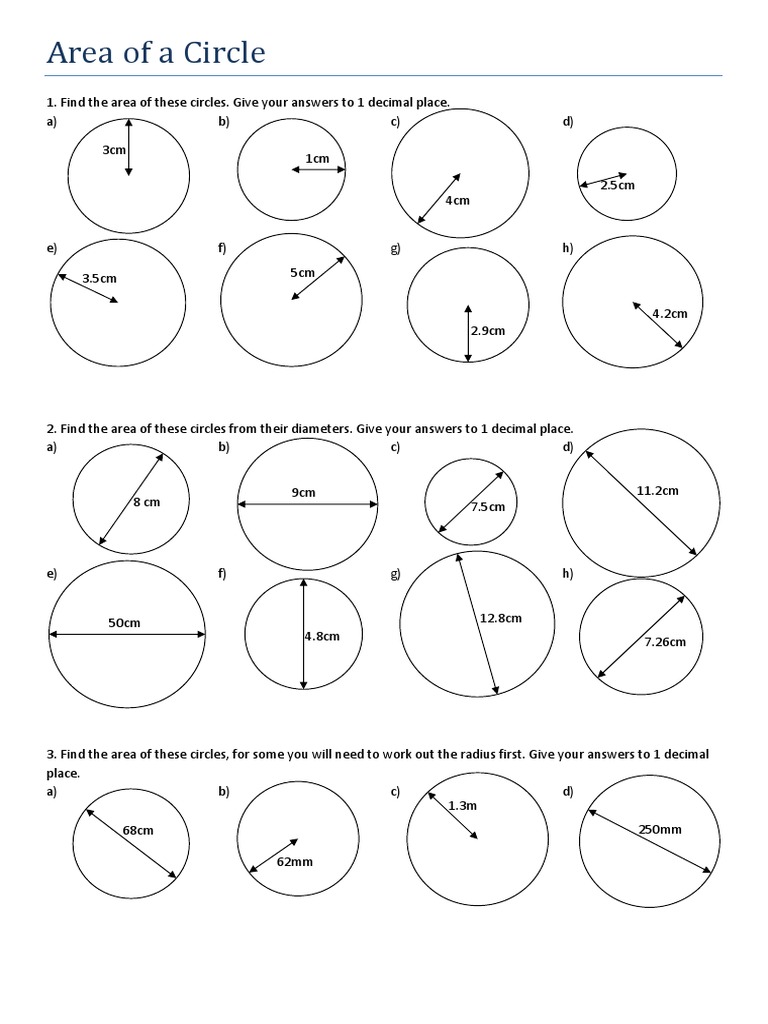 Area of a Circle

1. Find the area of these circles. Give your answers to 1 decimal place.

a) 3cm
b) 1cm
c) 4cm
d) 2.5cm
e) 3.5cm
f) 5cm
g) 2.9cm
h) 4.2cm

2. Find the area of these circles from their diameters. Give your answers to 1 decimal place.

a) 8 cm
b) 9cm
c) 7.5cm
d) 11.2cm
e) 50cm
f) 4.8cm
g) 12.8cm
h) 7.26cm

3. Find the area of these circles, for some you will need to work out the radius first. Give your answers to 1 decimal place.

a) 68cm
b) 62mm
c) 1.3m
d) 250mm